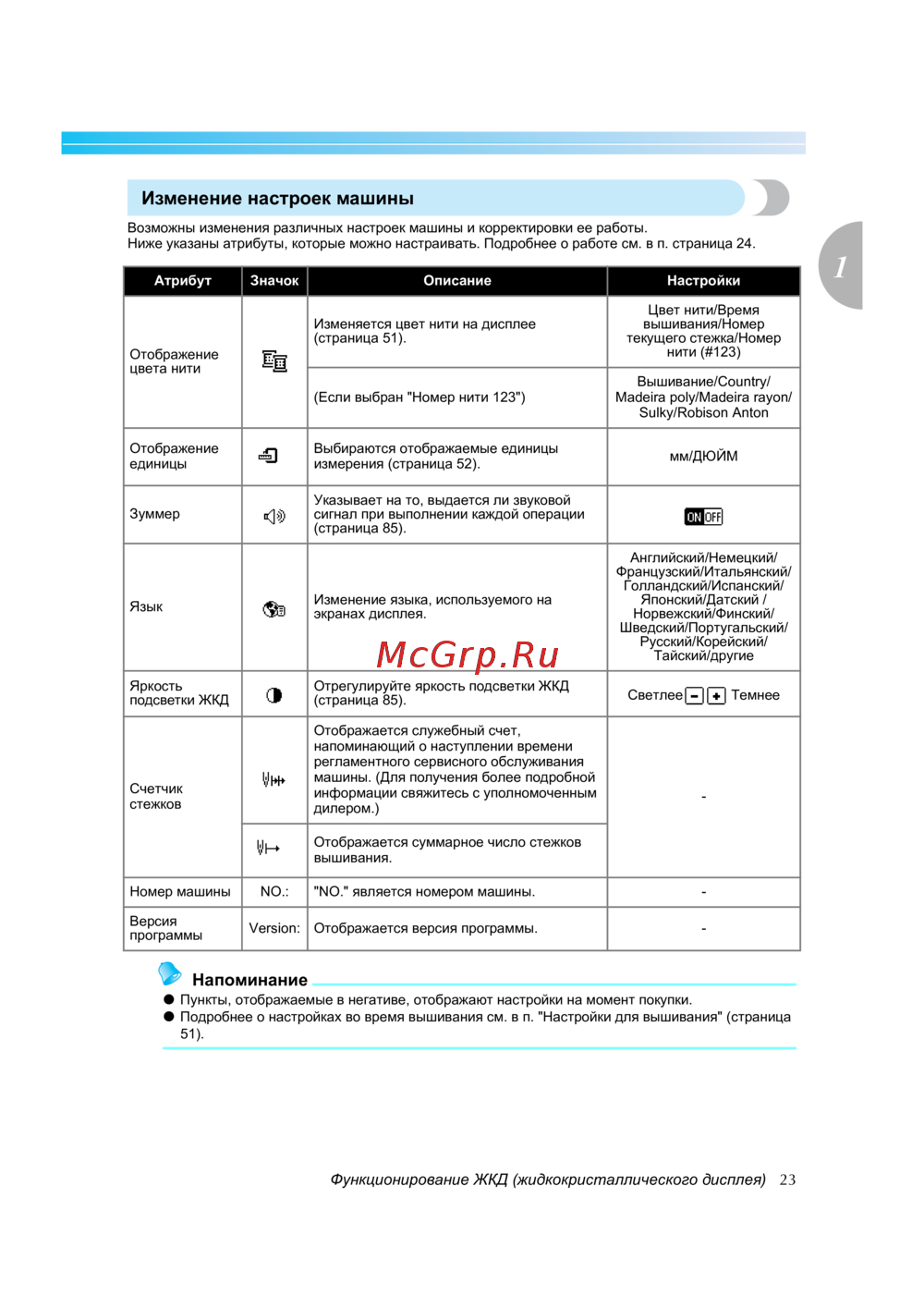 Изменение настроек машины

Возможны изменения различных настроек машины и корректировки ее работы.
Ниже указаны атрибуты, которые можно настраивать. Подробнее о работе см. в п. страница 24.

1

| Атрибут | Значок | Описание | Настройки |
|---|---|---|---|
| Отображение цвета нити | | Изменяется цвет нити на дисплее (страница 51). | Цвет нити/Время вышивания/Номер текущего стежка/Номер нити (#123) |
| | | (Если выбран "Номер нити 123") | Вышивание/Country/ Madeira poly/Madeira rayon/ Sulky/Robison Anton |
| Отображение единицы | | Выбираются отображаемые единицы измерения (страница 52). | мм/ДЮЙМ |
| Зуммер | | Указывает на то, выдается ли звуковой сигнал при выполнении каждой операции (страница 85). | ON OFF |
| Язык | | Изменение языка, используемого на экранах дисплея. | Английский/Немецкий/ Французский/Итальянский/ Голландский/Испанский/ Японский/Датский / Норвежский/Финский/ Шведский/Португальский/ Русский/Корейский/ Тайский/другие |
| Яркость подсветки ЖКД | | Отрегулируйте яркость подсветки ЖКД (страница 85). | Светлее - + Темнее |
| Счетчик стежков | | Отображается служебный счет, напоминающий о наступлении времени регламентного сервисного обслуживания машины. (Для получения более подробной информации свяжитесь с уполномоченным дилером.) | - |
| | | Отображается суммарное число стежков вышивания. | |
| Номер машины | NO.: | "NO." является номером машины. | - |
| Версия программы | Version: | Отображается версия программы. | - |

McGrp.Ru

Напоминание
● Пункты, отображаемые в негативе, отображают настройки на момент покупки.
● Подробнее о настройках во время вышивания см. в п. "Настройки для вышивания" (страница 51).

Функционирование ЖКД (жидкокристаллического дисплея) 23